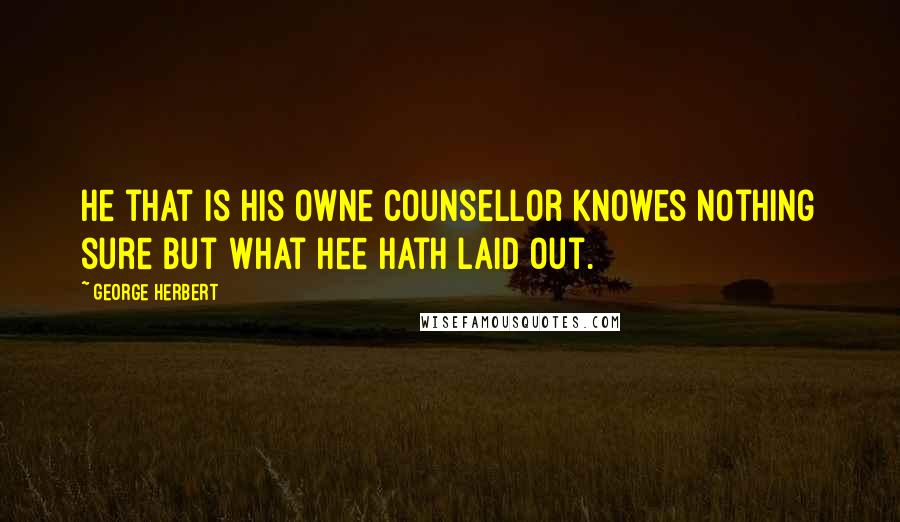 HE THAT IS HIS OWNE COUNSELLOR KNOWES NOTHING SURE BUT WHAT HEE HATH LAID OUT.

~ GEORGE HERBERT

WISEFAMOUSQUOTES.COM